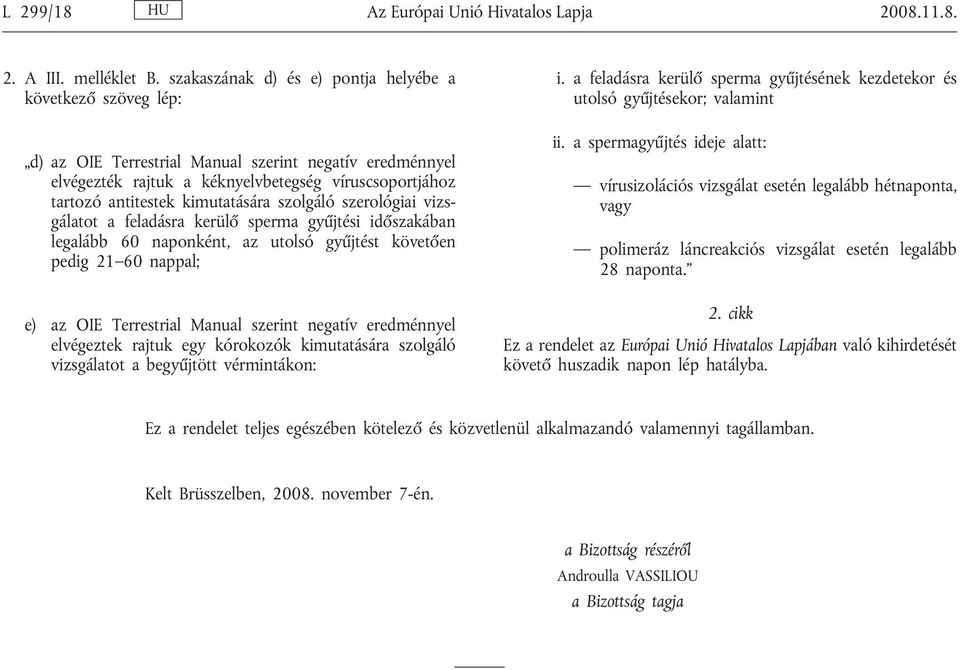 L 299/18 HU Az Európai Unió Hivatalos Lapja 2008.11.8.

2. A III. melléklet B. szakaszának d) és e) pontja helyébe a következő szöveg lép:

„d) az OIE Terrestrial Manual szerint negatív eredménnyel elvégezték rajtuk a kéknyelvbetegség víruscsoportjához tartozó antitestek kimutatására szolgáló szerológiai vizsgálatot a feladásra kerülő sperma gyűjtési időszakában legalább 60 naponként, az utolsó gyűjtést követően pedig 21–60 nappal;

e) az OIE Terrestrial Manual szerint negatív eredménnyel elvégeztek rajtuk egy kórokozók kimutatására szolgáló vizsgálatot a begyűjtött vérmintákon:

i. a feladásra kerülő sperma gyűjtésének kezdetekor és utolsó gyűjtésekor; valamint

ii. a spermagyűjtés ideje alatt:

— vírusizolációs vizsgálat esetén legalább hétnaponta, vagy

— polimeráz láncreakciós vizsgálat esetén legalább 28 naponta.”

2. cikk

Ez a rendelet az Európai Unió Hivatalos Lapjában való kihirdetését követő huszadik napon lép hatályba.

Ez a rendelet teljes egészében kötelező és közvetlenül alkalmazandó valamennyi tagállamban.

Kelt Brüsszelben, 2008. november 7-én.

a Bizottság részéről
Androulla VASSILIOU
a Bizottság tagja